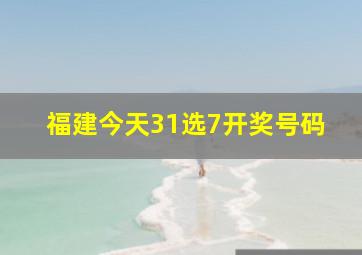 福建今天31选7开奖号码